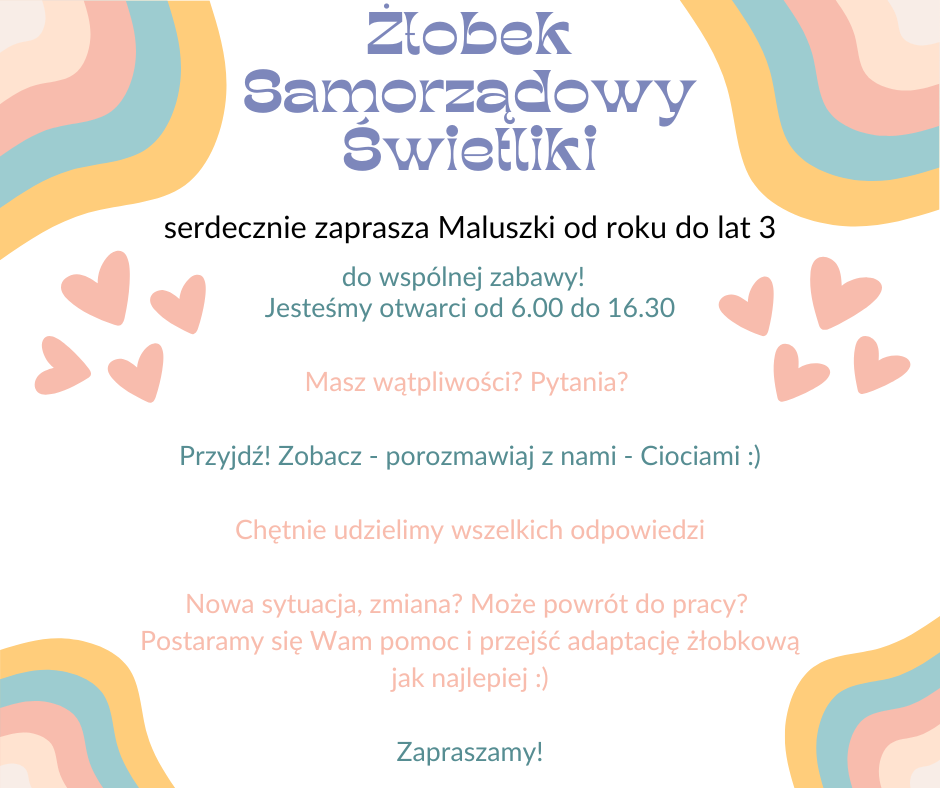 Żłobek Samorządowy Świetliki

serdecznie zaprasza Maluszki od roku do lat 3

do wspólnej zabawy!
Jesteśmy otwarci od 6.00 do 16.30

Masz wątpliwości? Pytania?

Przyjdź! Zobacz - porozmawiaj z nami - Ciociami :)

Chętnie udzielimy wszelkich odpowiedzi

Nowa sytuacja, zmiana? Może powrót do pracy?
Postaramy się Wam pomoc i przejść adaptację żłobkową jak najlepiej :)

Zapraszamy!